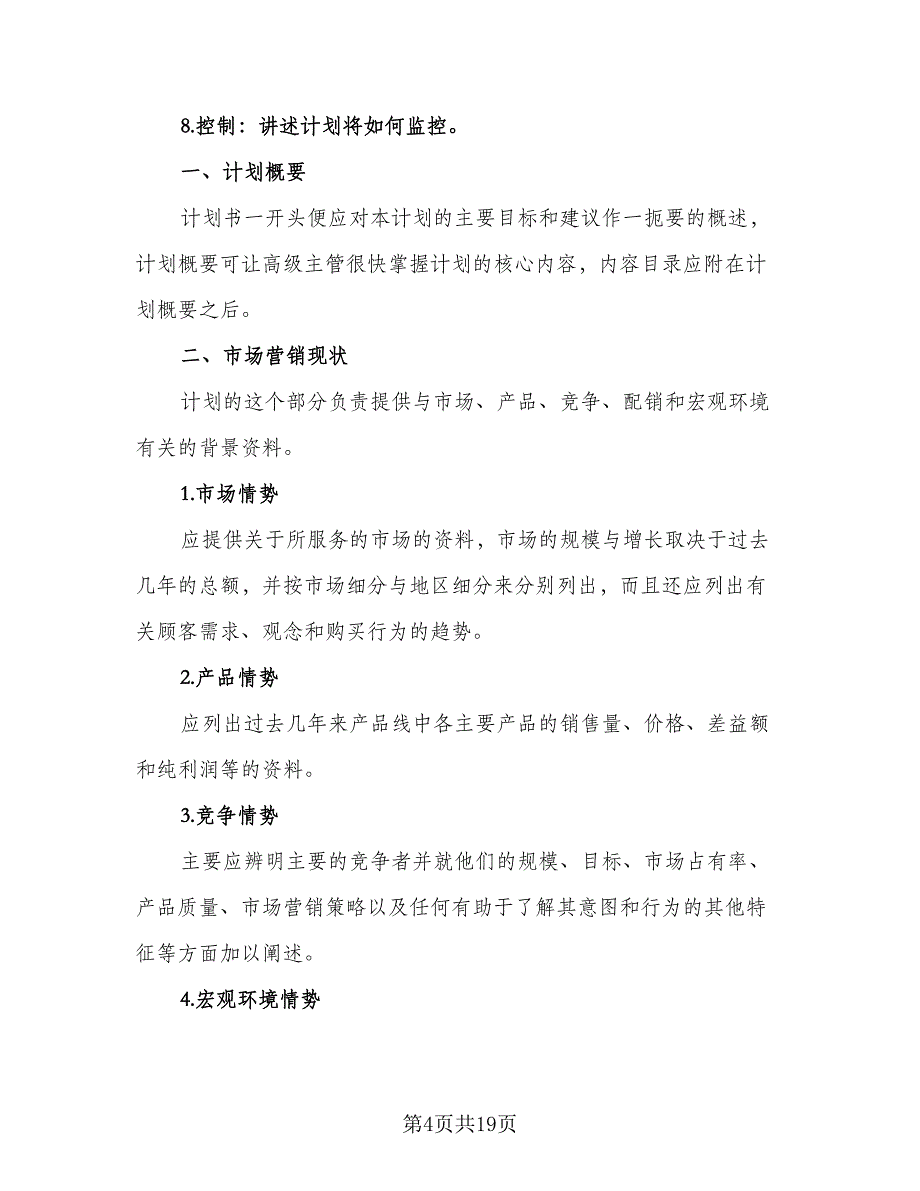 8.控制：讲述计划将如何监控。

一、计划概要

计划书一开头便应对本计划的主要目标和建议作一扼要的概述，计划概要可让高级主管很快掌握计划的核心内容，内容目录应附在计划概要之后。

二、市场营销现状

计划的这个部分负责提供与市场、产品、竞争、配销和宏观环境有关的背景资料。

1.市场情势

应提供关于所服务的市场的资料，市场的规模与增长取决于过去几年的总额，并按市场细分与地区细分来分别列出，而且还应列出有关顾客需求、观念和购买行为的趋势。

2.产品情势

应列出过去几年来产品线中各主要产品的销售量、价格、差益额和纯利润等的资料。

3.竞争情势

主要应辨明主要的竞争者并就他们的规模、目标、市场占有率、产品质量、市场营销策略以及任何有助于了解其意图和行为的其他特征等方面加以阐述。

4.宏观环境情势

第4页共19页